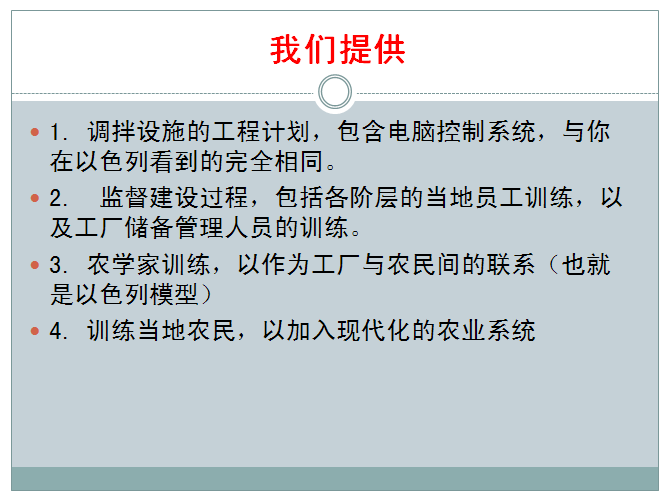 我们提供

• 1.调拌设施的工程计划，包含电脑控制系统，与你在以色列看到的完全相同。
• 2.监督建设过程，包括各阶层的当地员工训练，以及工厂储备管理人员的训练。
• 3.农学家训练，以作为工厂与农民间的联系（也就是以色列模型）
• 4.训练当地农民，以加入现代化的农业系统